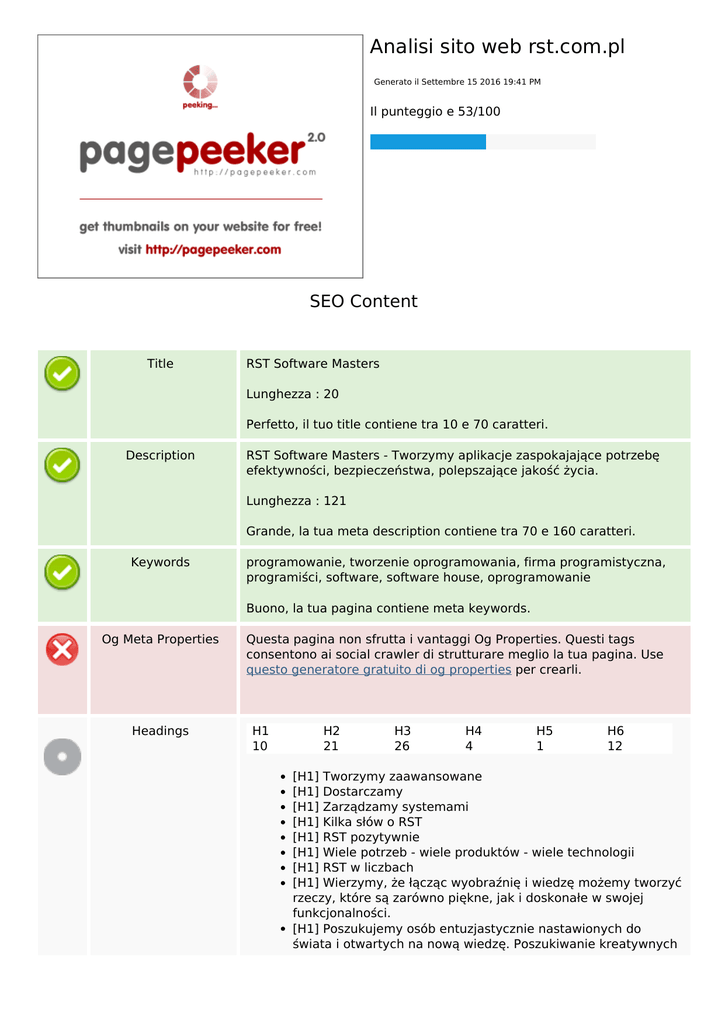 peeking...

pagepeeker 2.0
http://pagepeeker.com

get thumbnails on your website for free!
visit http://pagepeeker.com

Analisi sito web rst.com.pl

Generato il Settembre 15 2016 19:41 PM

Il punteggio e 53/100

SEO Content

Title

RST Software Masters

Lunghezza : 20

Perfetto, il tuo title contiene tra 10 e 70 caratteri.

Description

RST Software Masters - Tworzymy aplikacje zaspokajające potrzebę efektywności, bezpieczeństwa, polepszające jakość życia.

Lunghezza : 121

Grande, la tua meta description contiene tra 70 e 160 caratteri.

Keywords

programowanie, tworzenie oprogramowania, firma programistyczna, programiści, software, software house, oprogramowanie

Buono, la tua pagina contiene meta keywords.

Og Meta Properties

Questa pagina non sfrutta i vantaggi Og Properties. Questi tags consentono ai social crawler di strutturare meglio la tua pagina. Use questo generatore gratuito di og properties per crearli.

Headings

| H1 | H2 | H3 | H4 | H5 | H6 |
|---|---|---|---|---|---|
| 10 | 21 | 26 | 4 | 1 | 12 |

• [H1] Tworzymy zaawansowane
• [H1] Dostarczamy
• [H1] Zarządzamy systemami
• [H1] Kilka słów o RST
• [H1] RST pozytywnie
• [H1] Wiele potrzeb - wiele produktów - wiele technologii
• [H1] RST w liczbach
• [H1] Wierzymy, że łącząc wyobraźnię i wiedzę możemy tworzyć rzeczy, które są zarówno piękne, jak i doskonałe w swojej funkcjonalności.
• [H1] Poszukujemy osób entuzjastycznie nastawionych do świata i otwartych na nową wiedzę. Poszukiwanie kreatywnych